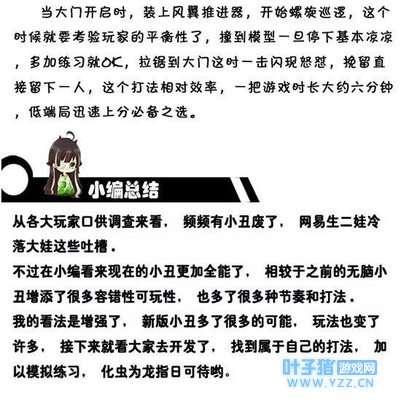 当大门开启时，装上风翼推进器，开始螺旋巡逻，这个时候就要考验玩家的平衡性了，撞到模型一旦停下基本凉凉，多加练习就OK，拉锯到大门这时一击闪现怒怼，挽留直接留下一人，这个打法相对效率，一把游戏时长大约六分钟，低端局迅速上分必备之选。

小编总结

从各大玩家口供调查来看，频频有小丑废了，网易生二娃冷落大娃这些吐槽。

不过在小编看来现在的小丑更加全能了，相较于之前的无脑小丑增添了很多容错性可玩性，也多了很多种节奏和打法。

我的看法是增强了，新版小丑多了很多的可能，玩法也变了许多，接下来就看大家去开发了，找到属于自己的打法，加以模拟练习，化虫为龙指日可待哟。

叶子猪游戏网
WWW.YZZ.CN